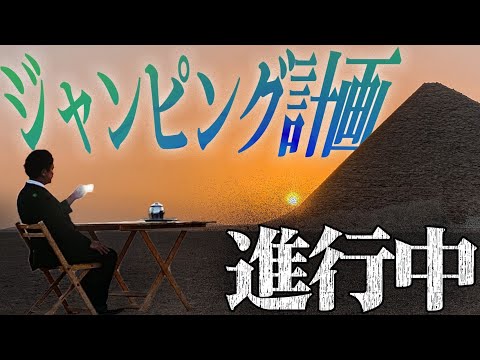 ジャンピング計画

進行中